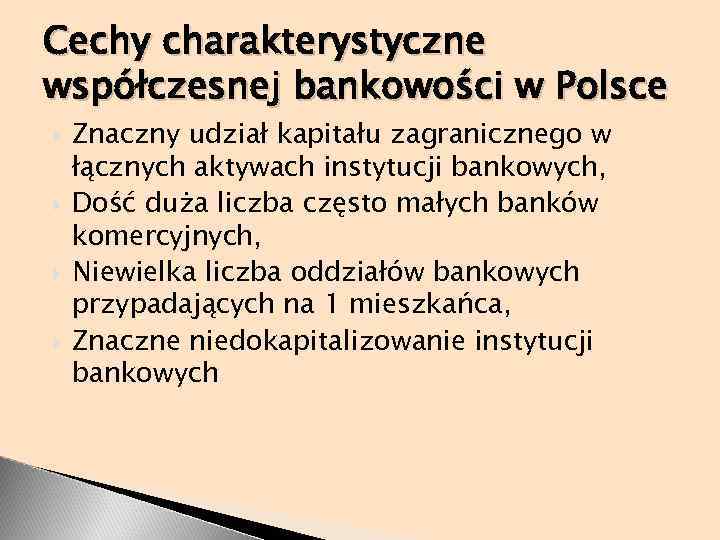 Cechy charakterystyczne współczesnej bankowości w Polsce

Znaczny udział kapitału zagranicznego w łącznych aktywach instytucji bankowych,

Dość duża liczba często małych banków komercyjnych,

Niewielka liczba oddziałów bankowych przypadających na 1 mieszkańca,

Znaczne niedokapitalizowanie instytucji bankowych